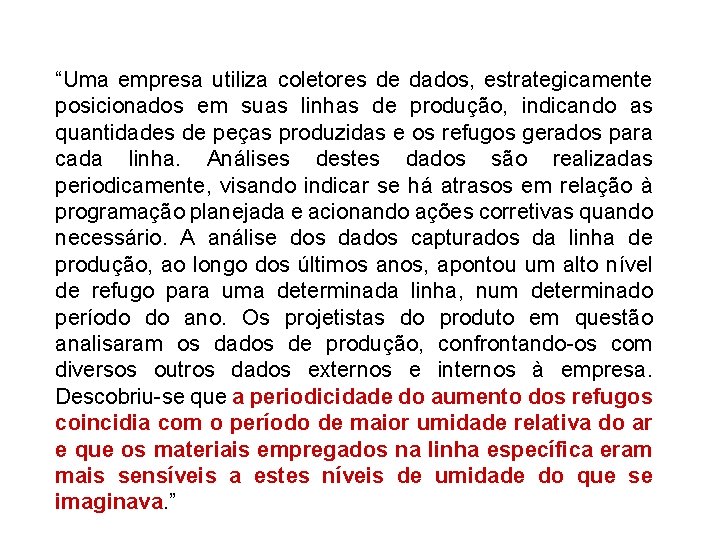 “Uma empresa utiliza coletores de dados, estrategicamente posicionados em suas linhas de produção, indicando as quantidades de peças produzidas e os refugos gerados para cada linha. Análises destes dados são realizadas periodicamente, visando indicar se há atrasos em relação à programação planejada e acionando ações corretivas quando necessário. A análise dos dados capturados da linha de produção, ao longo dos últimos anos, apontou um alto nível de refugo para uma determinada linha, num determinado período do ano. Os projetistas do produto em questão analisaram os dados de produção, confrontando-os com diversos outros dados externos e internos à empresa. Descobriu-se que a periodicidade do aumento dos refugos coincidia com o período de maior umidade relativa do ar e que os materiais empregados na linha específica eram mais sensíveis a estes níveis de umidade do que se imaginava.”